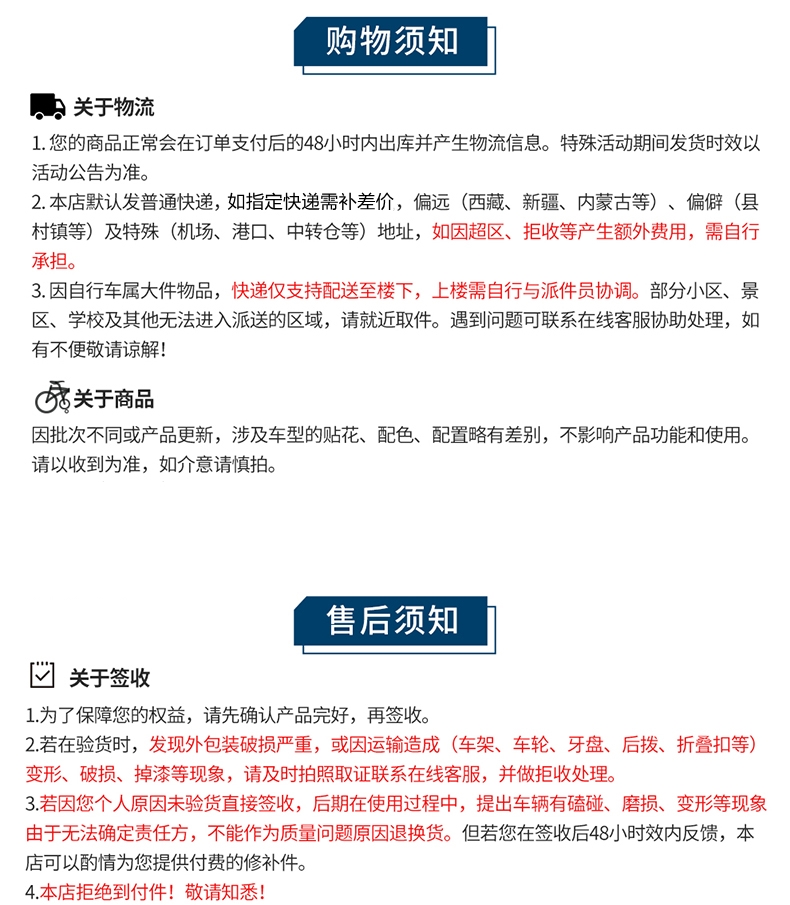 购物须知

关于物流

1. 您的商品正常会在订单支付后的48小时内出库并产生物流信息。特殊活动期间发货时效以活动公告为准。

2. 本店默认发普通快递，如指定快递需补差价，偏远（西藏、新疆、内蒙古等）、偏僻（县村镇等）及特殊（机场、港口、中转仓等）地址，如因超区、拒收等产生额外费用，需自行承担。

3. 因自行车属大件物品，快递仅支持配送至楼下，上楼需自行与派件员协调。部分小区、景区、学校及其他无法进入派送的区域，请就近取件。遇到问题可联系在线客服协助处理，如有不便敬请谅解！

关于商品

因批次不同或产品更新，涉及车型的贴花、配色、配置略有差别，不影响产品功能和使用。请以收到为准，如介意请慎拍。

售后须知

关于签收

1.为了保障您的权益，请先确认产品完好，再签收。

2.若在验货时，发现外包装破损严重，或因运输造成（车架、车轮、牙盘、后拨、折叠扣等）变形、破损、掉漆等现象，请及时拍照取证联系在线客服，并做拒收处理。

3.若因您个人原因未验货直接签收，后期在使用过程中，提出车辆有磕碰、磨损、变形等现象由于无法确定责任方，不能作为质量问题原因退换货。但若您在签收后48小时效内反馈，本店可以酌情为您提供付费的修补件。

4.本店拒绝到付件！敬请知悉！